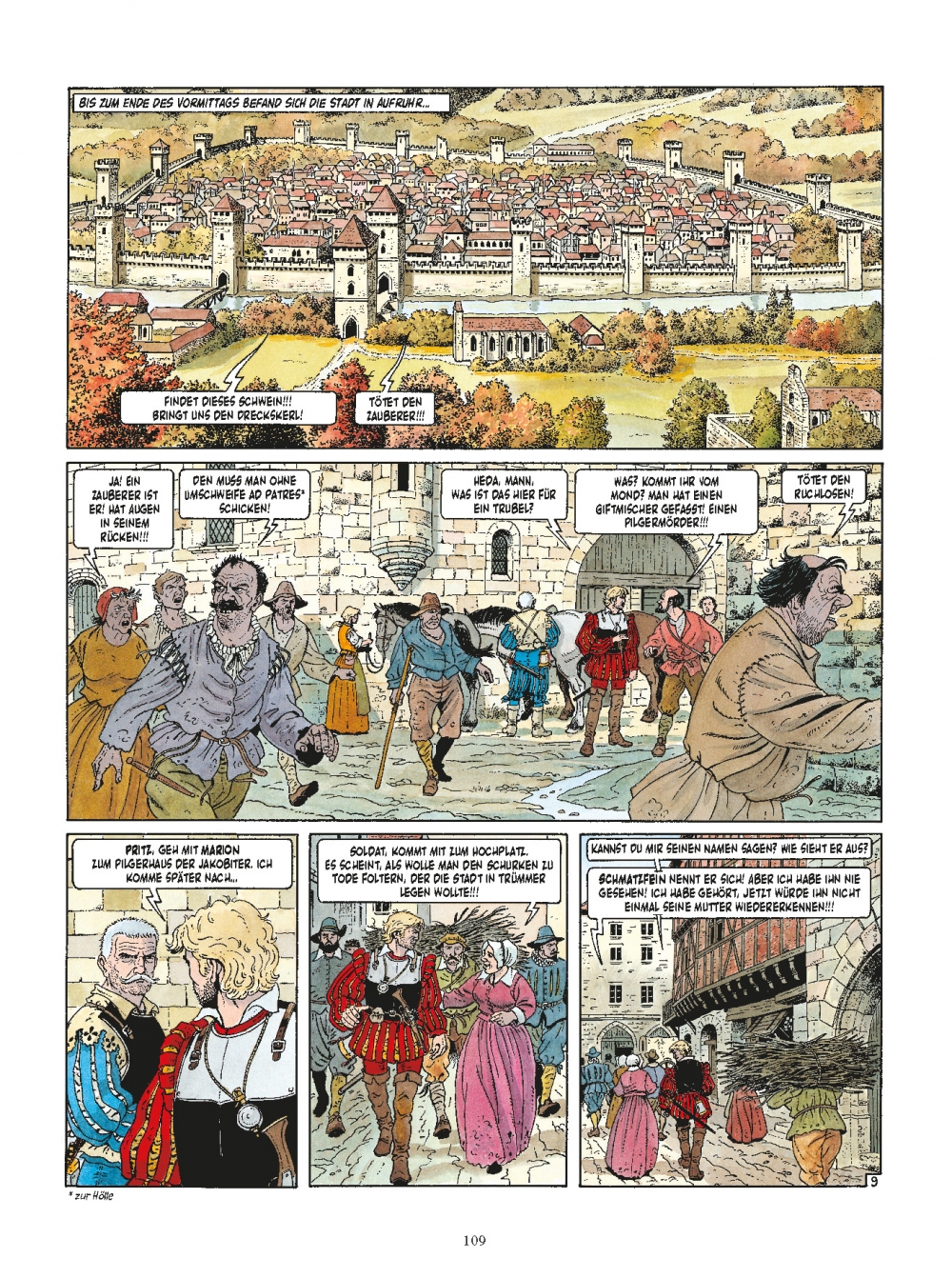 BIS ZUM ENDE DES VORMITTAGS BEFAND SICH DIE STADT IN AUFRUHR...

FINDET DIESES SCHWEIN!!! BRINGT UNS DEN DRECKSKERL!

TÖTET DEN ZAUBERER!!!

JA! EIN ZAUBERER IST ER! HAT AUGEN IN SEINEM RÜCKEN!!!

DEN MUSS MAN OHNE UMSCHWEIFE AD PATRES* SCHICKEN!

HEDA, MANN, WAS IST DAS HIER FÜR EIN TRUBEL?

WAS? KOMMT IHR VOM MOND? MAN HAT EINEN GIFTMISCHER GEFASST! EINEN PILGERMÖRDER!!!

TÖTET DEN RUCHLOSEN!

PRITZ, GEH MIT MARION ZUM PILGERHAUS DER JAKOBITER. ICH KOMME SPÄTER NACH...

SOLDAT, KOMMT MIT ZUM HOCHPLATZ. ES SCHEINT, ALS WOLLE MAN DEN SCHURKEN ZU TODE FOLTERN, DER DIE STADT IN TRÜMMER LEGEN WOLLTE!!!

KANNST DU MIR SEINEN NAMEN SAGEN? WIE SIEHT ER AUS?

SCHMATZFEIN NENNT ER SICH! ABER ICH HABE IHN NIE GESEHEN! ICH HABE GEHÖRT, JETZT WÜRDE IHN NICHT EINMAL SEINE MUTTER WIEDERERKENNEN!!!

9

* zur Hölle

109